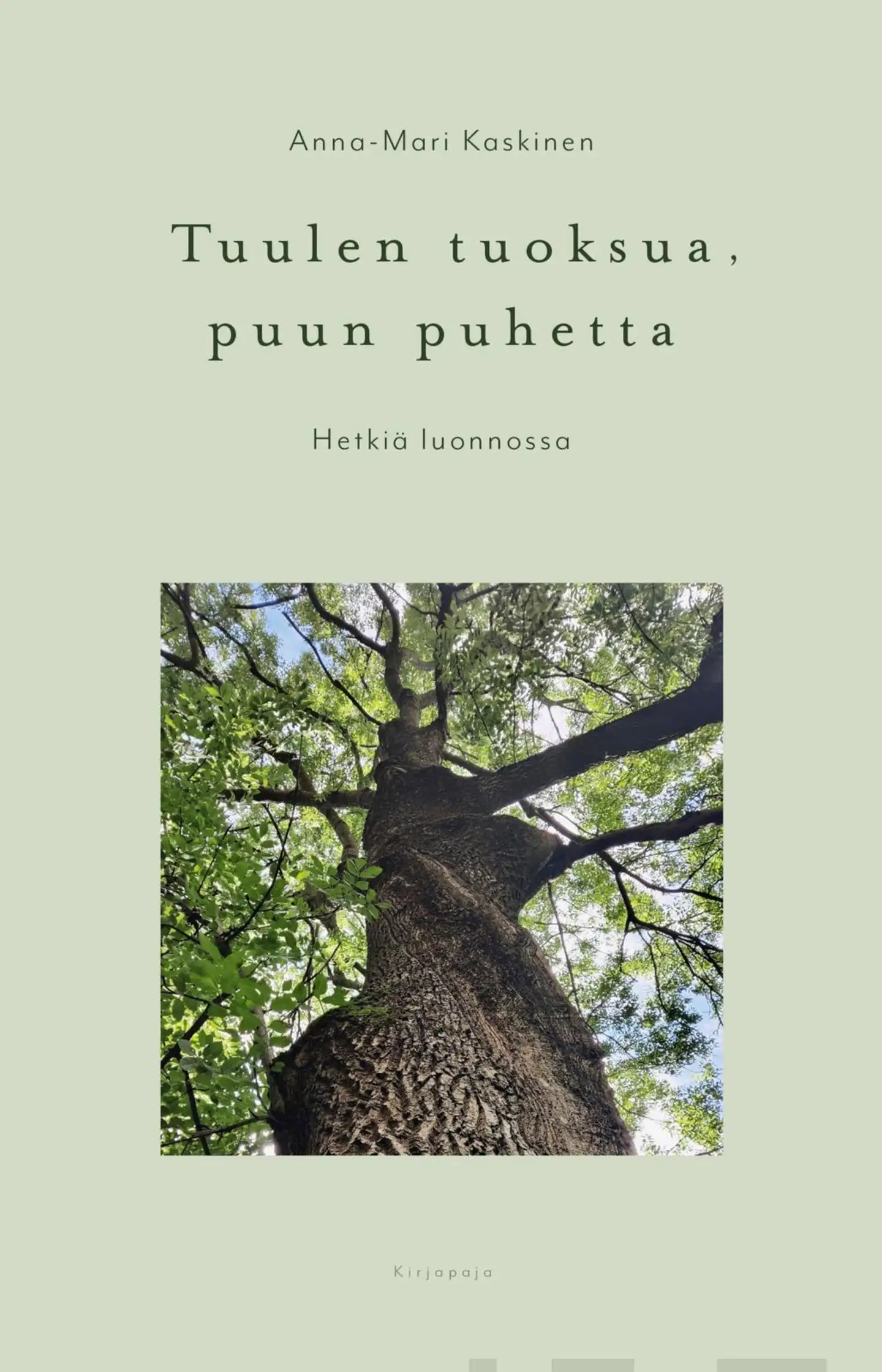 Anna-Mari Kaskinen

Tuulen tuoksua, puun puhetta

Hetkiä luonnossa

Kirjapaja